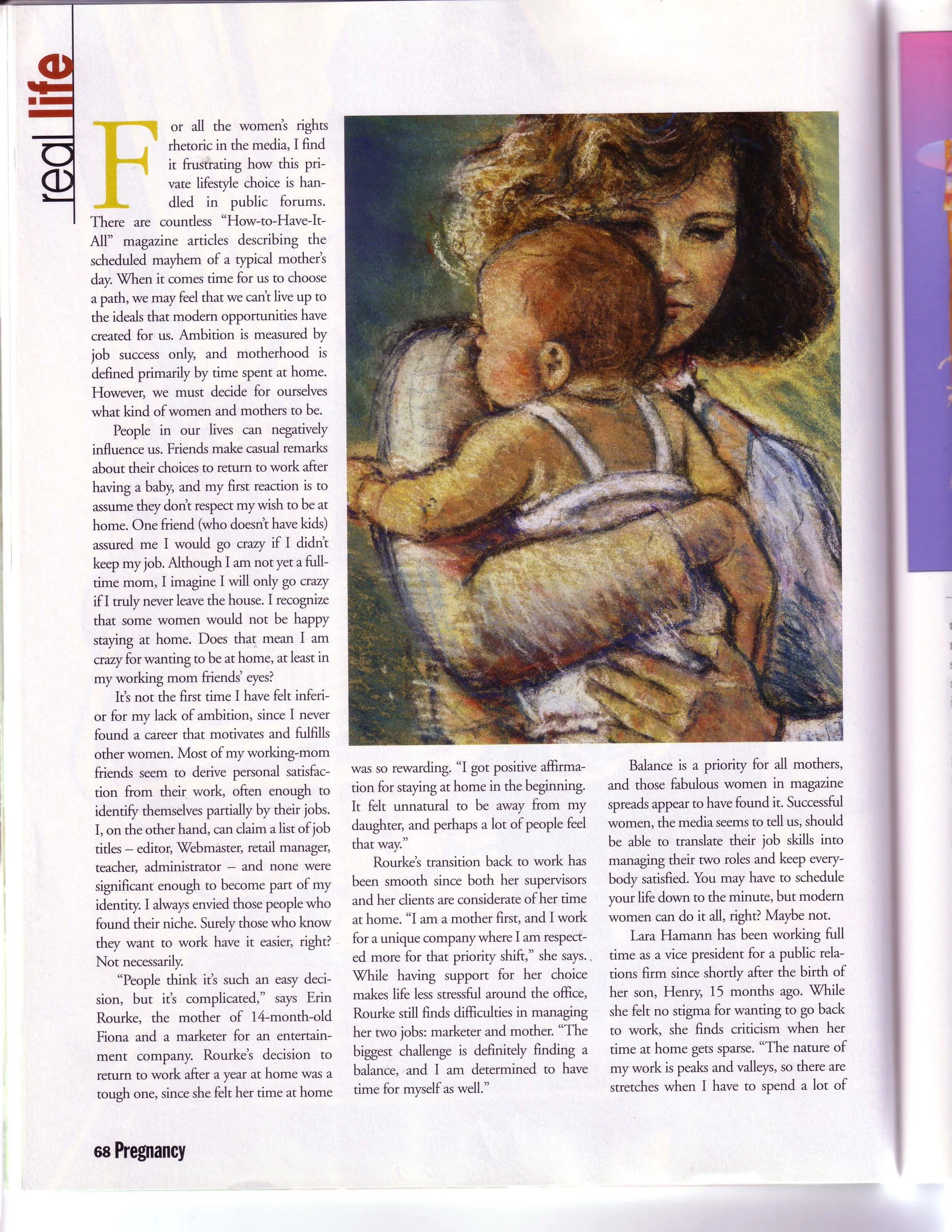 real life

For all the women's rights rhetoric in the media, I find it frustrating how this private lifestyle choice is handled in public forums. There are countless "How-to-Have-It-All" magazine articles describing the scheduled mayhem of a typical mother's day. When it comes time for us to choose a path, we may feel that we can't live up to the ideals that modern opportunities have created for us. Ambition is measured by job success only, and motherhood is defined primarily by time spent at home. However, we must decide for ourselves what kind of women and mothers to be.

People in our lives can negatively influence us. Friends make casual remarks about their choices to return to work after having a baby, and my first reaction is to assume they don't respect my wish to be at home. One friend (who doesn't have kids) assured me I would go crazy if I didn't keep my job. Although I am not yet a full-time mom, I imagine I will only go crazy if I truly never leave the house. I recognize that some women would not be happy staying at home. Does that mean I am crazy for wanting to be at home, at least in my working mom friends' eyes?

It's not the first time I have felt inferior for my lack of ambition, since I never found a career that motivates and fulfills other women. Most of my working-mom friends seem to derive personal satisfaction from their work, often enough to identify themselves partially by their jobs. I, on the other hand, can claim a list of job titles – editor, Webmaster, retail manager, teacher, administrator – and none were significant enough to become part of my identity. I always envied those people who found their niche. Surely those who know they want to work have it easier, right? Not necessarily.

"People think it's such an easy decision, but it's complicated," says Erin Rourke, the mother of 14-month-old Fiona and a marketer for an entertainment company. Rourke's decision to return to work after a year at home was a tough one, since she felt her time at home was so rewarding. "I got positive affirmation for staying at home in the beginning. It felt unnatural to be away from my daughter, and perhaps a lot of people feel that way."

Rourke's transition back to work has been smooth since both her supervisors and her clients are considerate of her time at home. "I am a mother first, and I work for a unique company where I am respected more for that priority shift," she says. While having support for her choice makes life less stressful around the office, Rourke still finds difficulties in managing her two jobs: marketer and mother. "The biggest challenge is definitely finding a balance, and I am determined to have time for myself as well."

Balance is a priority for all mothers, and those fabulous women in magazine spreads appear to have found it. Successful women, the media seems to tell us, should be able to translate their job skills into managing their two roles and keep everybody satisfied. You may have to schedule your life down to the minute, but modern women can do it all, right? Maybe not.

Lara Hamann has been working full time as a vice president for a public relations firm since shortly after the birth of her son, Henry, 15 months ago. While she felt no stigma for wanting to go back to work, she finds criticism when her time at home gets sparse. "The nature of my work is peaks and valleys, so there are stretches when I have to spend a lot of

68 Pregnancy